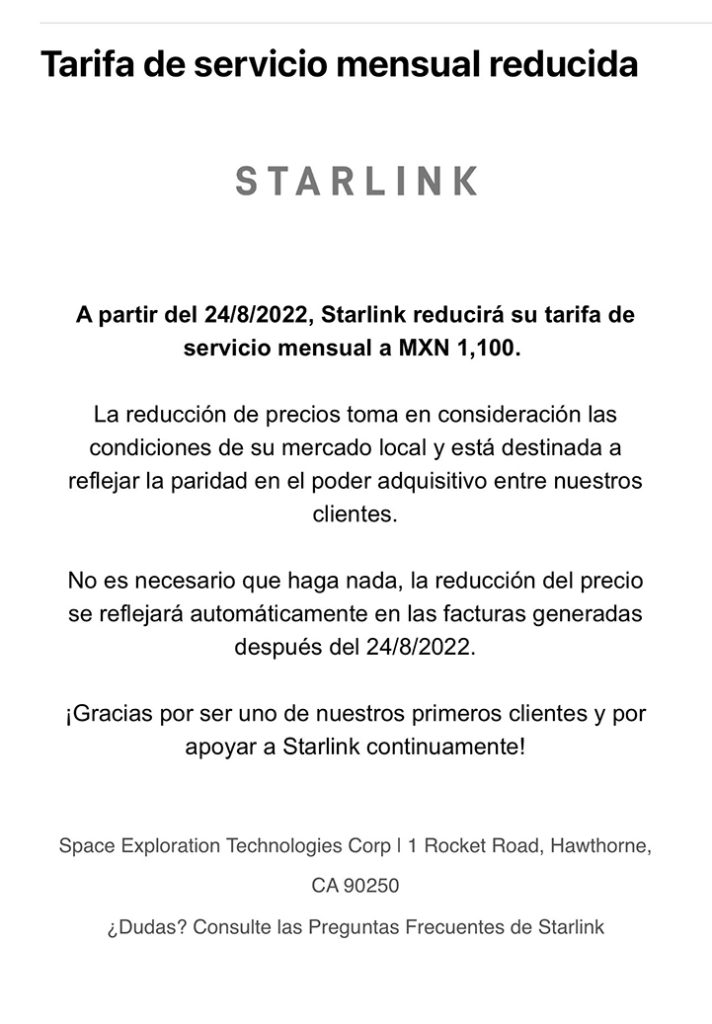 Tarifa de servicio mensual reducida

STARLINK

A partir del 24/8/2022, Starlink reducirá su tarifa de servicio mensual a MXN 1,100.

La reducción de precios toma en consideración las condiciones de su mercado local y está destinada a reflejar la paridad en el poder adquisitivo entre nuestros clientes.

No es necesario que haga nada, la reducción del precio se reflejará automáticamente en las facturas generadas después del 24/8/2022.

¡Gracias por ser uno de nuestros primeros clientes y por apoyar a Starlink continuamente!

Space Exploration Technologies Corp | 1 Rocket Road, Hawthorne, CA 90250

¿Dudas? Consulte las Preguntas Frecuentes de Starlink